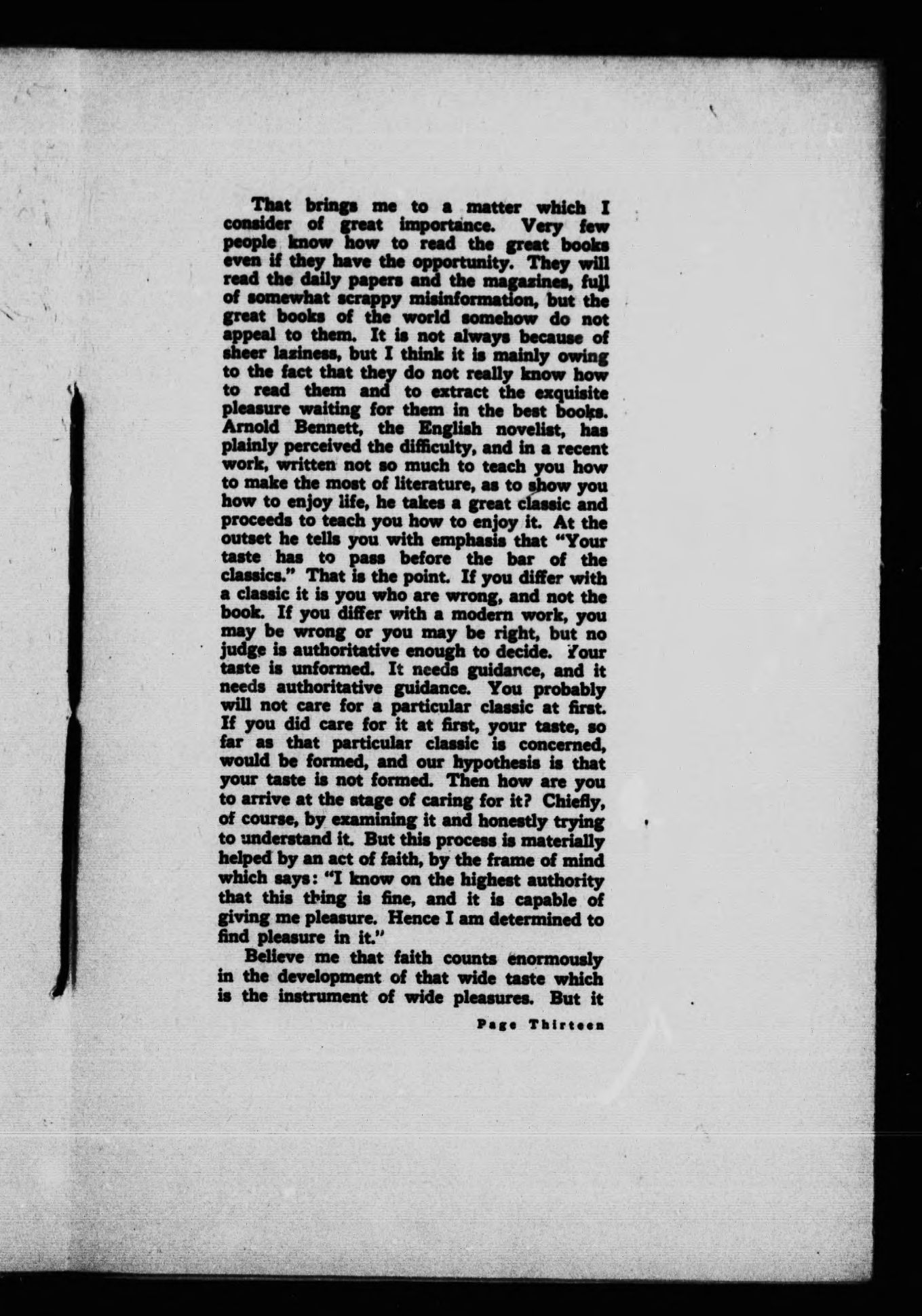 That brings me to a matter which I consider of great importance. Very few people know how to read the great books even if they have the opportunity. They will read the daily papers and the magazines, full of somewhat scrappy misinformation, but the great books of the world somehow do not appeal to them. It is not always because of sheer laziness, but I think it is mainly owing to the fact that they do not really know how to read them and to extract the exquisite pleasure waiting for them in the best books. Arnold Bennett, the English novelist, has plainly perceived the difficulty, and in a recent work, written not so much to teach you how to make the most of literature, as to show you how to enjoy life, he takes a great classic and proceeds to teach you how to enjoy it. At the outset he tells you with emphasis that "Your taste has to pass before the bar of the classics." That is the point. If you differ with a classic it is you who are wrong, and not the book. If you differ with a modern work, you may be wrong or you may be right, but no judge is authoritative enough to decide. Your taste is unformed. It needs guidance, and it needs authoritative guidance. You probably will not care for a particular classic at first. If you did care for it at first, your taste, so far as that particular classic is concerned, would be formed, and our hypothesis is that your taste is not formed. Then how are you to arrive at the stage of caring for it? Chiefly, of course, by examining it and honestly trying to understand it. But this process is materially helped by an act of faith, by the frame of mind which says: "I know on the highest authority that this thing is fine, and it is capable of giving me pleasure. Hence I am determined to find pleasure in it."

Believe me that faith counts enormously in the development of that wide taste which is the instrument of wide pleasures. But it

Page Thirteen